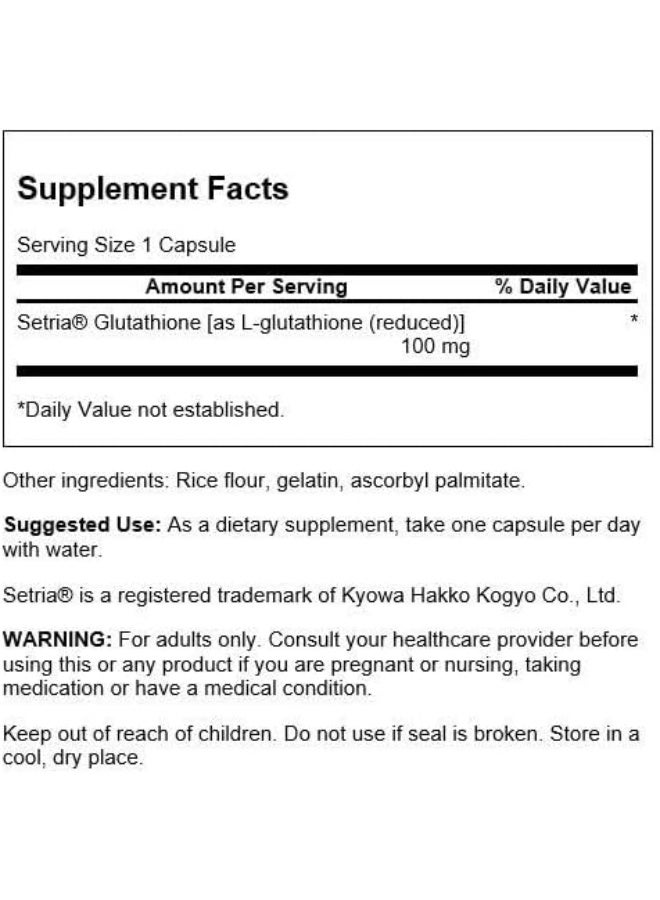 Supplement Facts

Serving Size 1 Capsule

| Amount Per Serving | % Daily Value |
|---|---|
| Setria® Glutathione [as L-glutathione (reduced)] 100 mg | * |

*Daily Value not established.

Other ingredients: Rice flour, gelatin, ascorbyl palmitate.

Suggested Use: As a dietary supplement, take one capsule per day with water.

Setria® is a registered trademark of Kyowa Hakko Kogyo Co., Ltd.

WARNING: For adults only. Consult your healthcare provider before using this or any product if you are pregnant or nursing, taking medication or have a medical condition.

Keep out of reach of children. Do not use if seal is broken. Store in a cool, dry place.